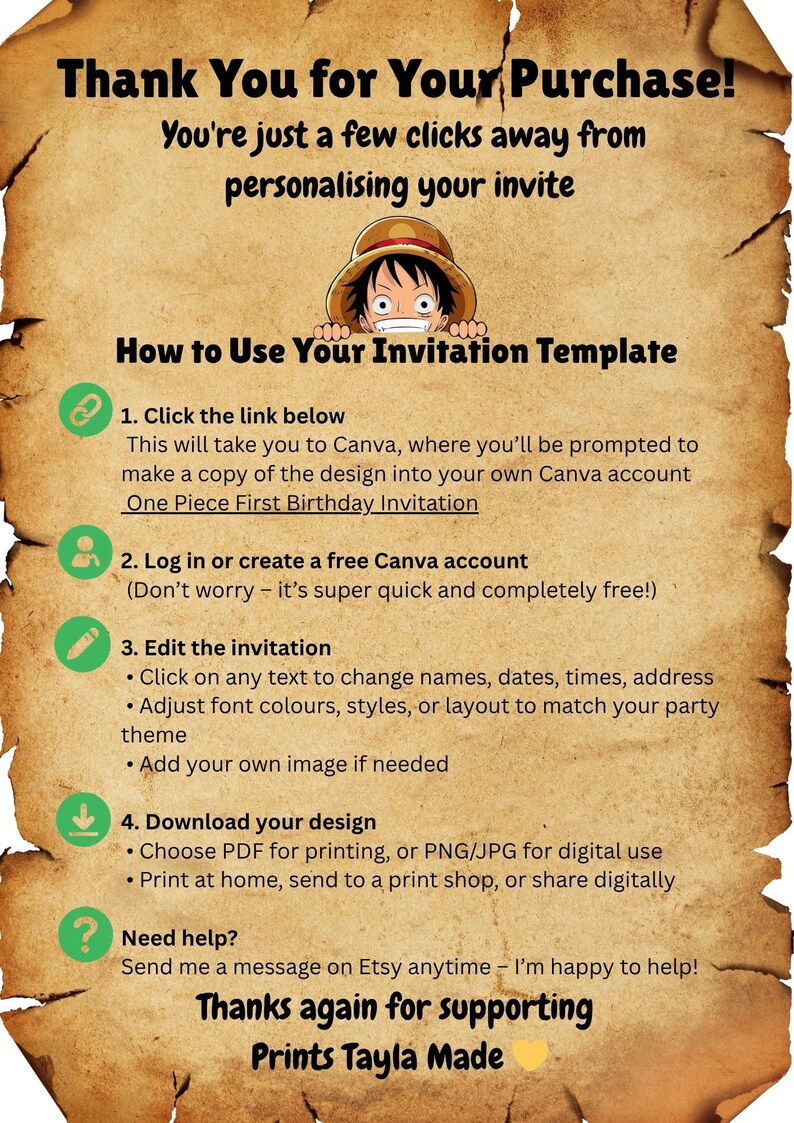 Thank You for Your Purchase!
You're just a few clicks away from personalising your invite

How to Use Your Invitation Template

1. Click the link below
This will take you to Canva, where you'll be prompted to make a copy of the design into your own Canva account
One Piece First Birthday Invitation

2. Log in or create a free Canva account
(Don't worry – it's super quick and completely free!)

3. Edit the invitation
• Click on any text to change names, dates, times, address
• Adjust font colours, styles, or layout to match your party theme
• Add your own image if needed

4. Download your design
• Choose PDF for printing, or PNG/JPG for digital use
• Print at home, send to a print shop, or share digitally

Need help?
Send me a message on Etsy anytime – I'm happy to help!

Thanks again for supporting
Prints Tayla Made